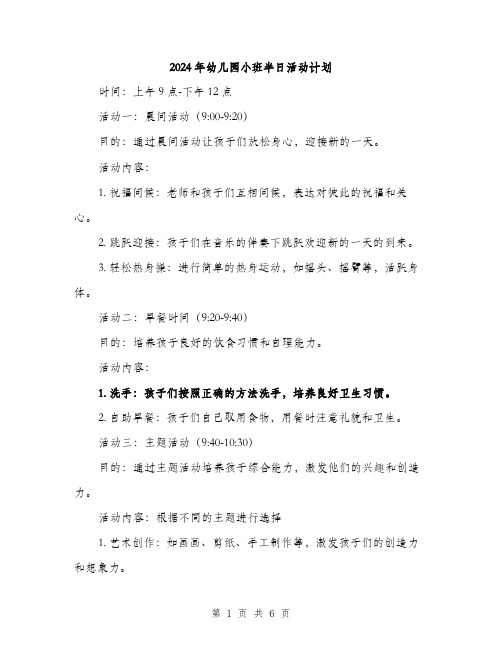 2024年幼儿园小班半日活动计划

时间：上午9点-下午12点

活动一：晨间活动（9:00-9:20）

目的：通过晨间活动让孩子们放松身心，迎接新的一天。

活动内容：

1. 祝福问候：老师和孩子们互相问候，表达对彼此的祝福和关心。

2. 跳跃迎接：孩子们在音乐的伴奏下跳跃欢迎新的一天的到来。

3. 轻松热身操：进行简单的热身运动，如摇头、摇臂等，活跃身体。

活动二：早餐时间（9:20-9:40）

目的：培养孩子良好的饮食习惯和自理能力。

活动内容：

1. 洗手：孩子们按照正确的方法洗手，培养良好卫生习惯。

2. 自助早餐：孩子们自己取用食物，用餐时注意礼貌和卫生。

活动三：主题活动（9:40-10:30）

目的：通过主题活动培养孩子综合能力，激发他们的兴趣和创造力。

活动内容：根据不同的主题进行选择

1. 艺术创作：如画画、剪纸、手工制作等，激发孩子们的创造力和想象力。

第 1 页 共 6 页